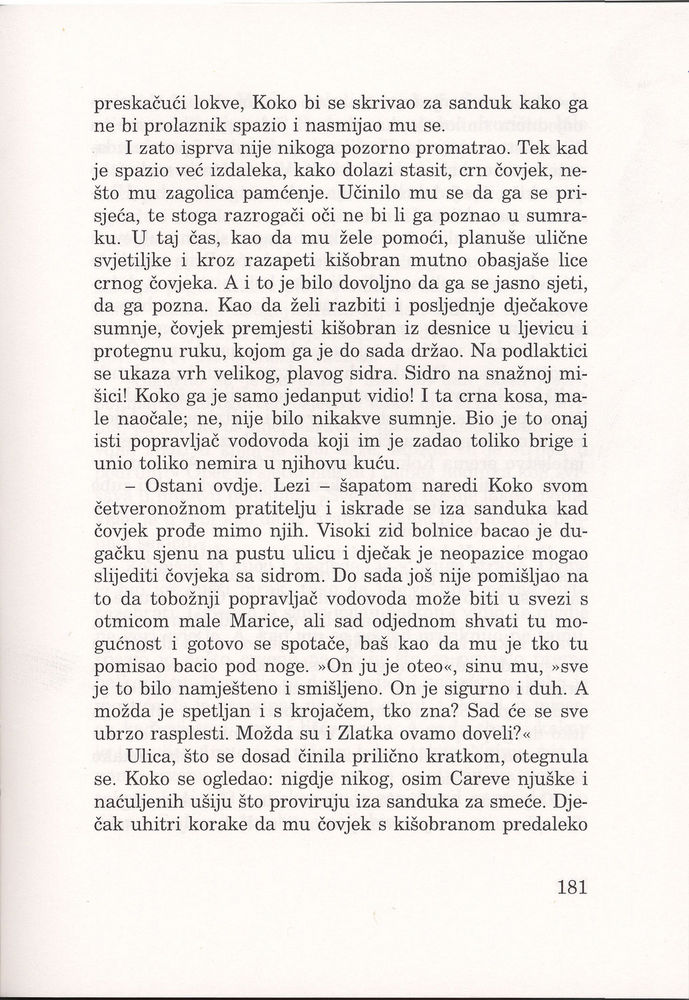 preskačući lokve, Koko bi se skrivao za sanduk kako ga ne bi prolaznik spazio i nasmijao mu se.

I zato isprva nije nikoga pozorno promatrao. Tek kad je spazio već izdaleka, kako dolazi stasit, crn čovjek, nešto mu zagolica pamćenje. Učinilo mu se da ga se prisjeća, te stoga razrogači oči ne bi li ga poznao u sumraku. U taj čas, kao da mu žele pomoći, planuše ulične svjetiljke i kroz razapeti kišobran mutno obasjaše lice crnog čovjeka. A i to je bilo dovoljno da ga se jasno sjeti, da ga pozna. Kao da želi razbiti i posljednje dječakove sumnje, čovjek premjesti kišobran iz desnice u ljevicu i protegnu ruku, kojom ga je do sada držao. Na podlaktici se ukaza vrh velikog, plavog sidra. Sidro na snažnoj mišici! Koko ga je samo jedanput vidio! I ta crna kosa, male naočale; ne, nije bilo nikakve sumnje. Bio je to onaj isti popravljač vodovoda koji im je zadao toliko brige i unio toliko nemira u njihovu kuću.

– Ostani ovdje. Lezi – šapatom naredi Koko svom četveronožnom pratitelju i iskrade se iza sanduka kad čovjek prođe mimo njih. Visoki zid bolnice bacao je dugačku sjenu na pustu ulicu i dječak je neopazice mogao slijediti čovjeka sa sidrom. Do sada još nije pomišljao na to da tobožnji popravljač vodovoda može biti u svezi s otmicom male Marice, ali sad odjednom shvati tu mogućnost i gotovo se spotače, baš kao da mu je tko tu pomisao bacio pod noge. »On ju je oteo«, sinu mu, »sve je to bilo namješteno i smišljeno. On je sigurno i duh. A možda je spetljan i s krojačem, tko zna? Sad će se sve ubrzo rasplesti. Možda su i Zlatka ovamo doveli?«

Ulica, što se dosad činila prilično kratkom, otegnula se. Koko se ogledao: nigdje nikog, osim Careve njuške i naćuljenih ušiju što proviruju iza sanduka za smeće. Dječak uhitri korake da mu čovjek s kišobranom predaleko

181